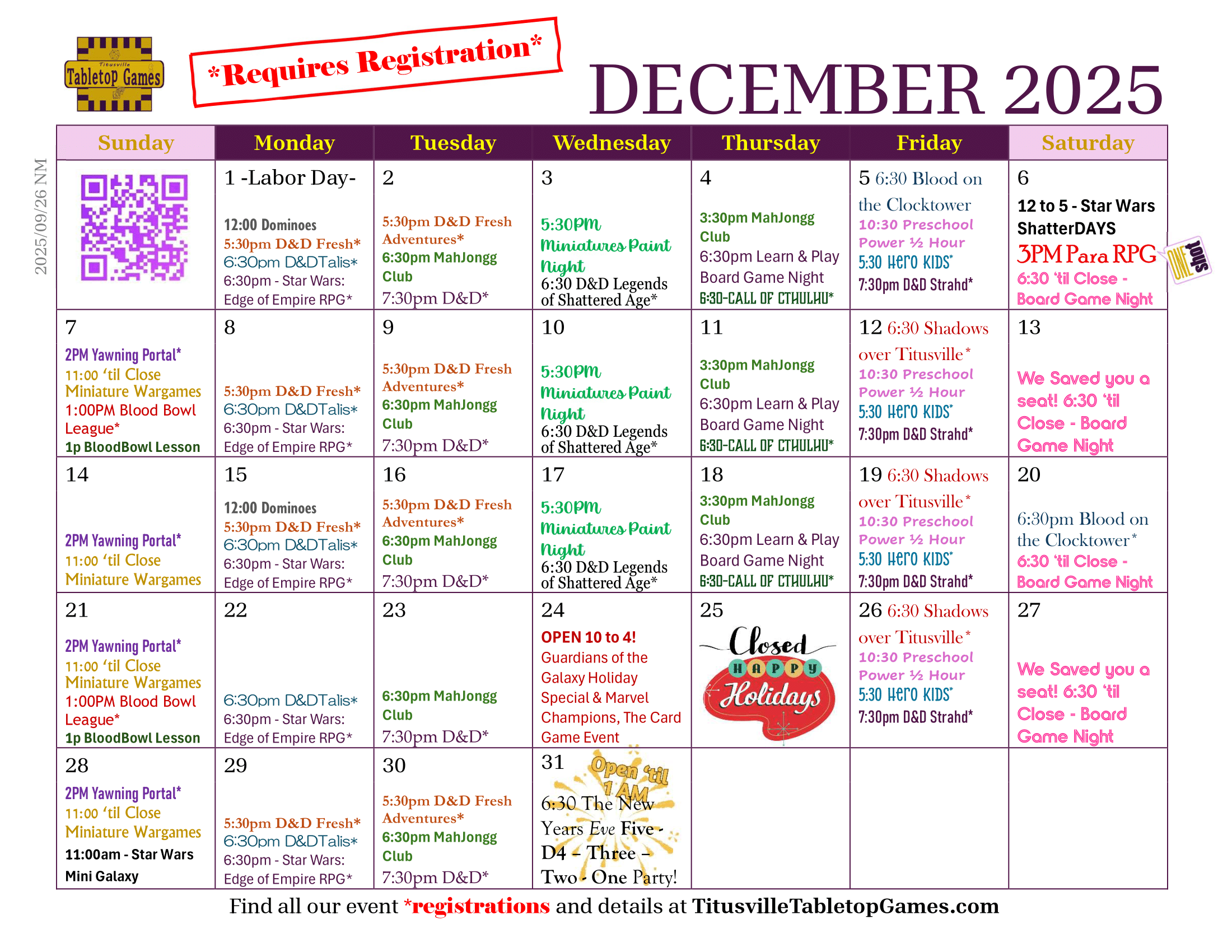 Titusville
Tabletop Games

*Requires Registration*

DECEMBER 2025

2025/09/26 NM

| Sunday | Monday | Tuesday | Wednesday | Thursday | Friday | Saturday |
|---|---|---|---|---|---|---|
|  | 1 -Labor Day- 12:00 Dominoes 5:30pm D&D Fresh* 6:30pm D&DTalis* 6:30pm - Star Wars: Edge of Empire RPG* | 2 5:30pm D&D Fresh Adventures* 6:30pm MahJongg Club 7:30pm D&D* | 3 5:30PM Miniatures Paint Night 6:30 D&D Legends of Shattered Age* | 4 3:30pm MahJongg Club 6:30pm Learn & Play Board Game Night 6:30-CALL OF CTHULHU* | 5 6:30 Blood on the Clocktower 10:30 Preschool Power ½ Hour 5:30 Hero KIDS* 7:30pm D&D Strahd* | 6 12 to 5 - Star Wars ShatterDAYS 3PM Para RPG ONE shot 6:30 'til Close - Board Game Night |
| 7 2PM Yawning Portal* 11:00 'til Close Miniature Wargames 1:00PM Blood Bowl League* 1p BloodBowl Lesson | 8 5:30pm D&D Fresh* 6:30pm D&DTalis* 6:30pm - Star Wars: Edge of Empire RPG* | 9 5:30pm D&D Fresh Adventures* 6:30pm MahJongg Club 7:30pm D&D* | 10 5:30PM Miniatures Paint Night 6:30 D&D Legends of Shattered Age* | 11 3:30pm MahJongg Club 6:30pm Learn & Play Board Game Night 6:30-CALL OF CTHULHU* | 12 6:30 Shadows over Titusville* 10:30 Preschool Power ½ Hour 5:30 Hero KIDS* 7:30pm D&D Strahd* | 13 We Saved you a seat! 6:30 'til Close - Board Game Night |
| 14 2PM Yawning Portal* 11:00 'til Close Miniature Wargames | 15 12:00 Dominoes 5:30pm D&D Fresh* 6:30pm D&DTalis* 6:30pm - Star Wars: Edge of Empire RPG* | 16 5:30pm D&D Fresh Adventures* 6:30pm MahJongg Club 7:30pm D&D* | 17 5:30PM Miniatures Paint Night 6:30 D&D Legends of Shattered Age* | 18 3:30pm MahJongg Club 6:30pm Learn & Play Board Game Night 6:30-CALL OF CTHULHU* | 19 6:30 Shadows over Titusville* 10:30 Preschool Power ½ Hour 5:30 Hero KIDS* 7:30pm D&D Strahd* | 20 6:30pm Blood on the Clocktower* 6:30 'til Close - Board Game Night |
| 21 2PM Yawning Portal* 11:00 'til Close Miniature Wargames 1:00PM Blood Bowl League* 1p BloodBowl Lesson | 22 6:30pm D&DTalis* 6:30pm - Star Wars: Edge of Empire RPG* | 23 6:30pm MahJongg Club 7:30pm D&D* | 24 OPEN 10 to 4! Guardians of the Galaxy Holiday Special & Marvel Champions, The Card Game Event | 25 Closed HAPPY Holidays | 26 6:30 Shadows over Titusville* 10:30 Preschool Power ½ Hour 5:30 Hero KIDS* 7:30pm D&D Strahd* | 27 We Saved you a seat! 6:30 'til Close - Board Game Night |
| 28 2PM Yawning Portal* 11:00 'til Close Miniature Wargames 11:00am - Star Wars Mini Galaxy | 29 5:30pm D&D Fresh* 6:30pm D&DTalis* 6:30pm - Star Wars: Edge of Empire RPG* | 30 5:30pm D&D Fresh Adventures* 6:30pm MahJongg Club 7:30pm D&D* | 31 Open 'til 1 AM 6:30 The New Years Eve Five - D4 – Three – Two - One Party! |  |  |  |

Find all our event *registrations and details at TitusvilleTabletopGames.com